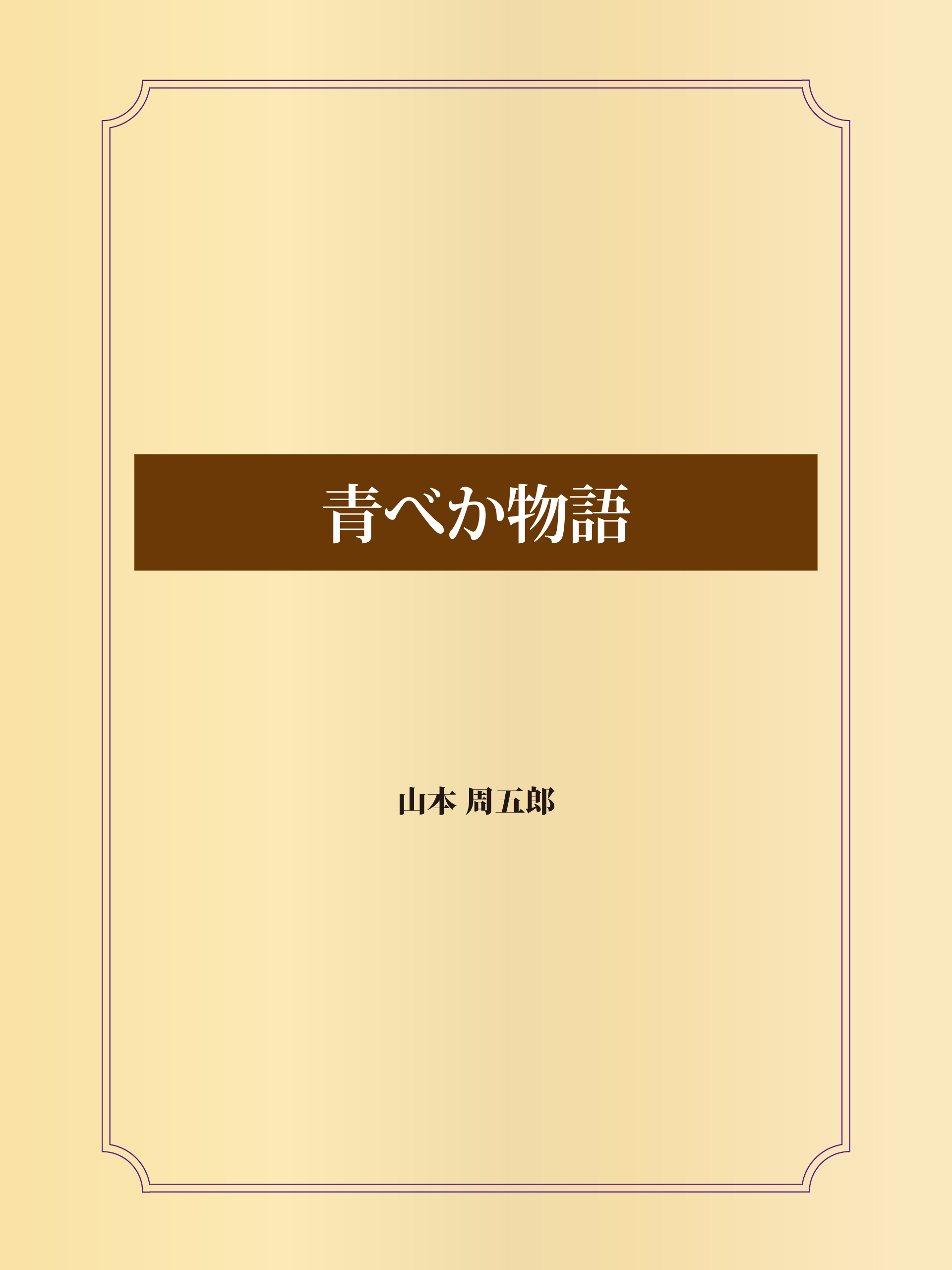 青べか物語

山本 周五郎